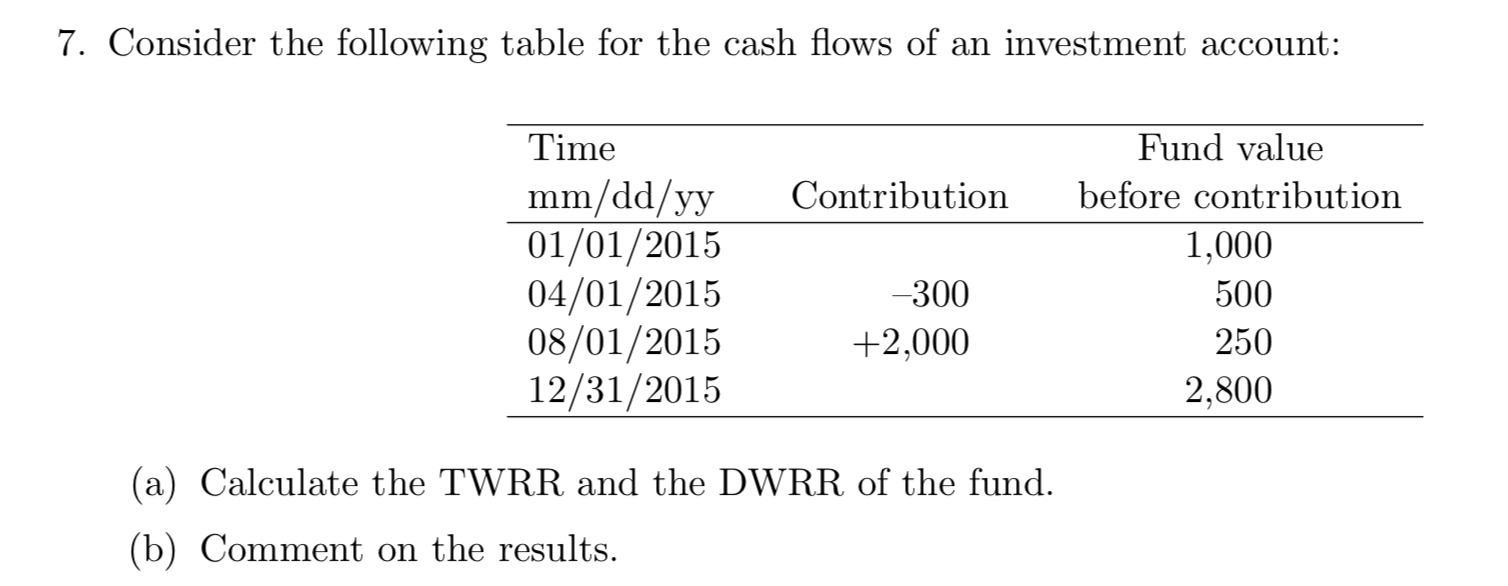 7. Consider the following table for the cash flows of an investment account:

| Time mm/dd/yy | Contribution | Fund value before contribution |
|---|---|---|
| 01/01/2015 | | 1,000 |
| 04/01/2015 | –300 | 500 |
| 08/01/2015 | +2,000 | 250 |
| 12/31/2015 | | 2,800 |

(a) Calculate the TWRR and the DWRR of the fund.

(b) Comment on the results.